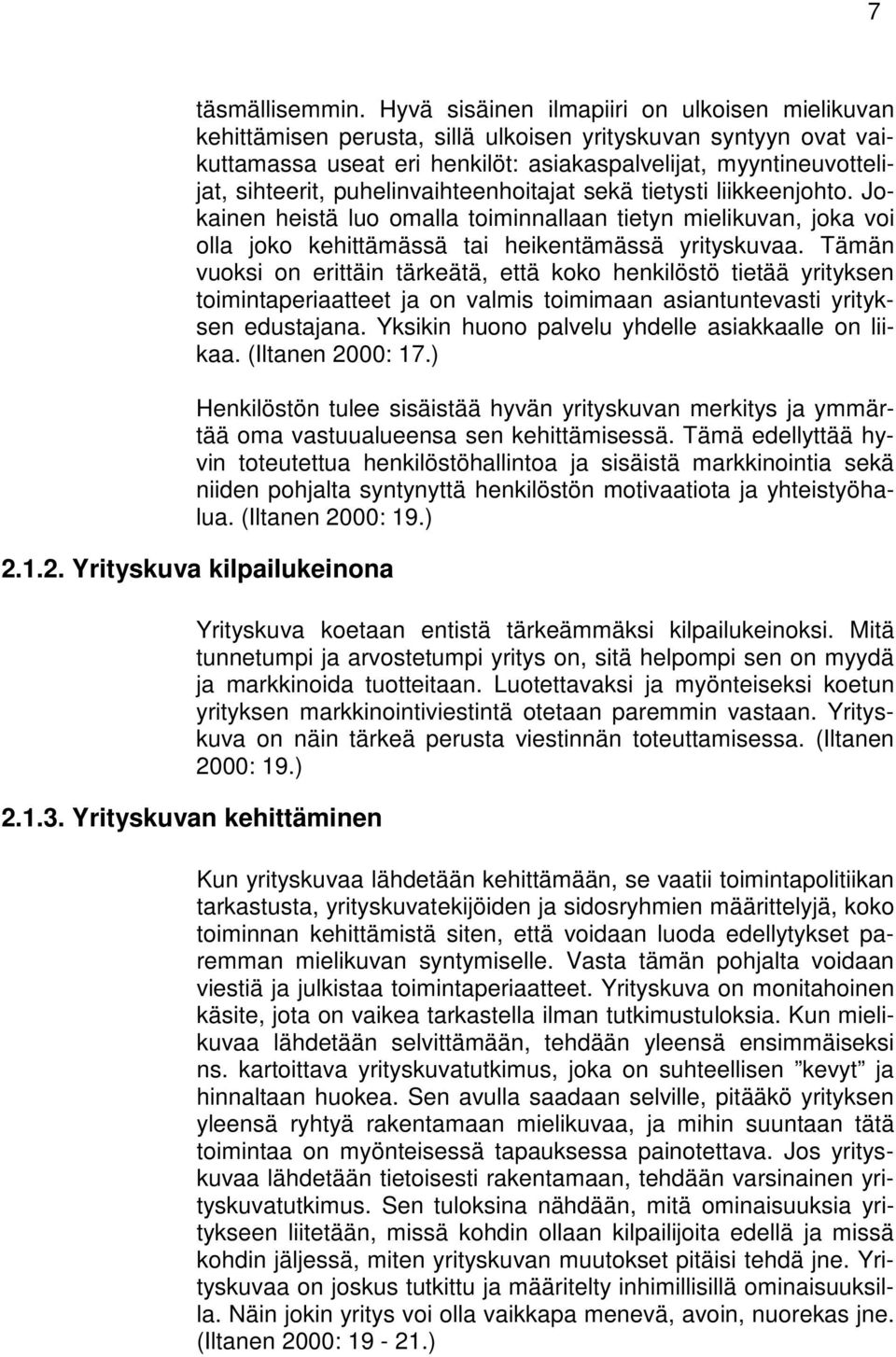 7

täsmällisemmin. Hyvä sisäinen ilmapiiri on ulkoisen mielikuvan kehittämisen perusta, sillä ulkoisen yrityskuvan syntyyn ovat vaikuttamassa useat eri henkilöt: asiakaspalvelijat, myyntineuvottelijat, sihteerit, puhelinvaihteenhoitajat sekä tietysti liikkeenjohto. Jokainen heistä luo omalla toiminnallaan tietyn mielikuvan, joka voi olla joko kehittämässä tai heikentämässä yrityskuvaa. Tämän vuoksi on erittäin tärkeätä, että koko henkilöstö tietää yrityksen toimintaperiaatteet ja on valmis toimimaan asiantuntevasti yrityksen edustajana. Yksikin huono palvelu yhdelle asiakkaalle on liikaa. (Iltanen 2000: 17.)

Henkilöstön tulee sisäistää hyvän yrityskuvan merkitys ja ymmärtää oma vastuualueensa sen kehittämisessä. Tämä edellyttää hyvin toteutettua henkilöstöhallintoa ja sisäistä markkinointia sekä niiden pohjalta syntynyttä henkilöstön motivaatiota ja yhteistyöhalua. (Iltanen 2000: 19.)

2.1.2. Yrityskuva kilpailukeinona

Yrityskuva koetaan entistä tärkeämmäksi kilpailukeinoksi. Mitä tunnetumpi ja arvostetumpi yritys on, sitä helpompi sen on myydä ja markkinoida tuotteitaan. Luotettavaksi ja myönteiseksi koetun yrityksen markkinointiviestintä otetaan paremmin vastaan. Yrityskuva on näin tärkeä perusta viestinnän toteuttamisessa. (Iltanen 2000: 19.)

2.1.3. Yrityskuvan kehittäminen

Kun yrityskuvaa lähdetään kehittämään, se vaatii toimintapolitiikan tarkastusta, yrityskuvatekijöiden ja sidosryhmien määrittelyjä, koko toiminnan kehittämistä siten, että voidaan luoda edellytykset paremman mielikuvan syntymiselle. Vasta tämän pohjalta voidaan viestiä ja julkistaa toimintaperiaatteet. Yrityskuva on monitahoinen käsite, jota on vaikea tarkastella ilman tutkimustuloksia. Kun mielikuvaa lähdetään selvittämään, tehdään yleensä ensimmäiseksi ns. kartoittava yrityskuvatutkimus, joka on suhteellisen ”kevyt” ja hinnaltaan huokea. Sen avulla saadaan selville, pitääkö yrityksen yleensä ryhtyä rakentamaan mielikuvaa, ja mihin suuntaan tätä toimintaa on myönteisessä tapauksessa painotettava. Jos yrityskuvaa lähdetään tietoisesti rakentamaan, tehdään varsinainen yrityskuvatutkimus. Sen tuloksina nähdään, mitä ominaisuuksia yritykseen liitetään, missä kohdin ollaan kilpailijoita edellä ja missä kohdin jäljessä, miten yrityskuvan muutokset pitäisi tehdä jne. Yrityskuvaa on joskus tutkittu ja määritelty inhimillisillä ominaisuuksilla. Näin jokin yritys voi olla vaikkapa menevä, avoin, nuorekas jne. (Iltanen 2000: 19 - 21.)